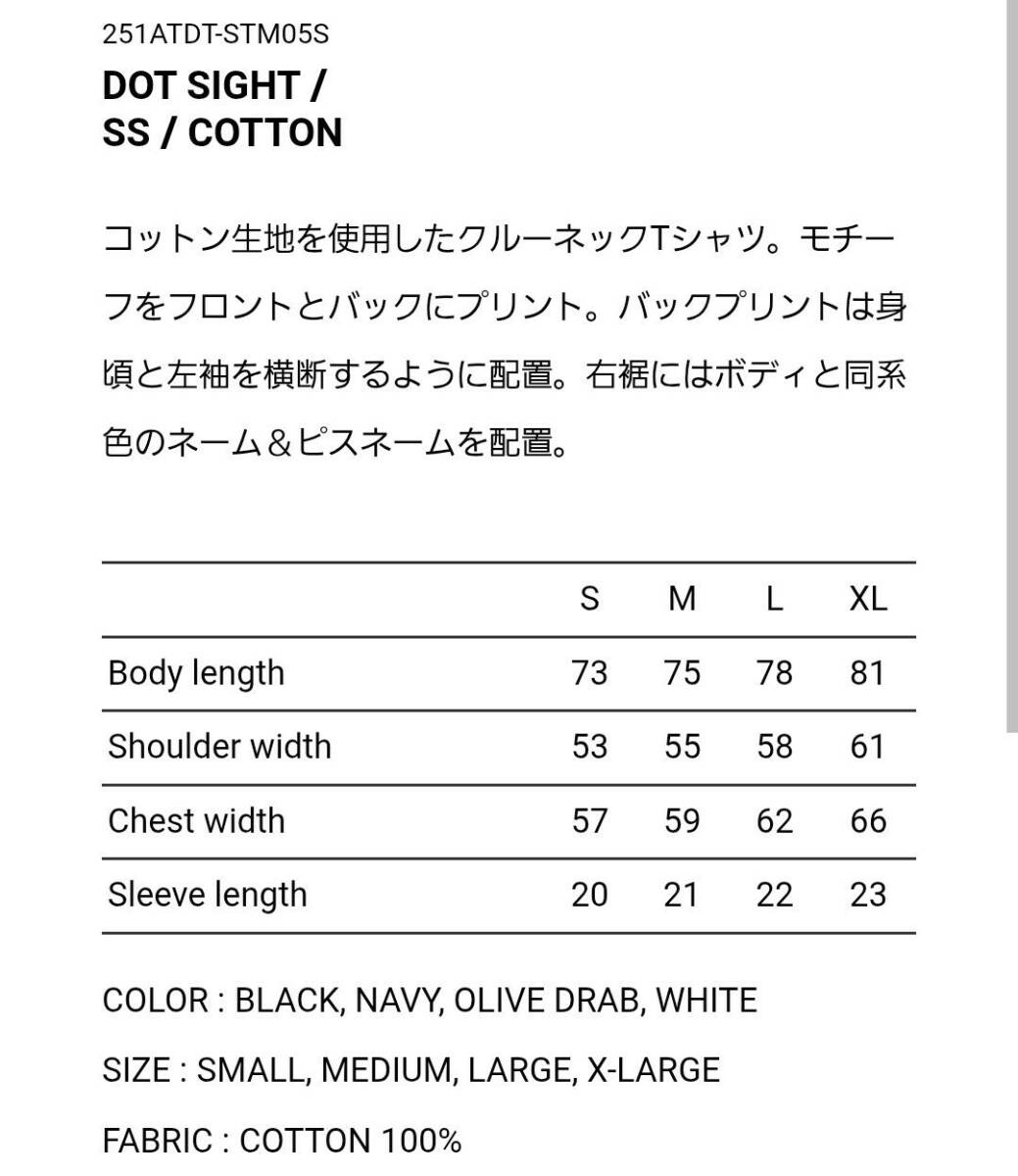 251ATDT-STM05S

DOT SIGHT / SS / COTTON

コットン生地を使用したクルーネックTシャツ。モチーフをフロントとバックにプリント。バックプリントは身頃と左袖を横断するように配置。右裾にはボディと同系色のネーム＆ピスネームを配置。

| | S | M | L | XL |
|---|---|---|---|---|
| Body length | 73 | 75 | 78 | 81 |
| Shoulder width | 53 | 55 | 58 | 61 |
| Chest width | 57 | 59 | 62 | 66 |
| Sleeve length | 20 | 21 | 22 | 23 |

COLOR : BLACK, NAVY, OLIVE DRAB, WHITE

SIZE : SMALL, MEDIUM, LARGE, X-LARGE

FABRIC : COTTON 100%